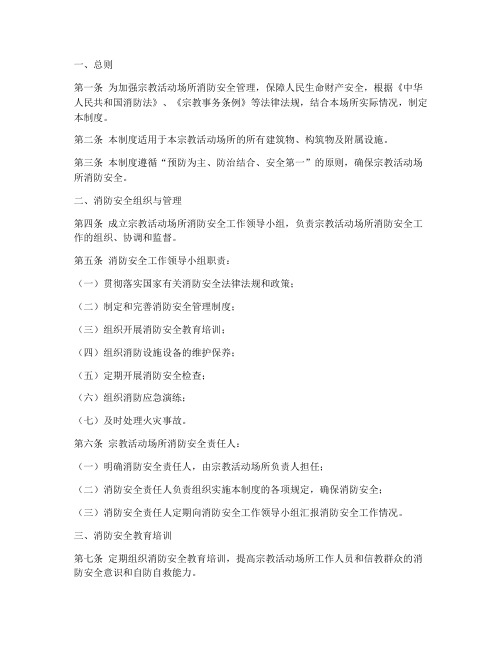 一、总则

第一条 为加强宗教活动场所消防安全管理，保障人民生命财产安全，根据《中华人民共和国消防法》、《宗教事务条例》等法律法规，结合本场所实际情况，制定本制度。

第二条 本制度适用于本宗教活动场所的所有建筑物、构筑物及附属设施。

第三条 本制度遵循“预防为主、防治结合、安全第一”的原则，确保宗教活动场所消防安全。

二、消防安全组织与管理

第四条 成立宗教活动场所消防安全工作领导小组，负责宗教活动场所消防安全工作的组织、协调和监督。

第五条 消防安全工作领导小组职责：

（一）贯彻落实国家有关消防安全法律法规和政策；

（二）制定和完善消防安全管理制度；

（三）组织开展消防安全教育培训；

（四）组织消防设施设备的维护保养；

（五）定期开展消防安全检查；

（六）组织消防应急演练；

（七）及时处理火灾事故。

第六条 宗教活动场所消防安全责任人：

（一）明确消防安全责任人，由宗教活动场所负责人担任；

（二）消防安全责任人负责组织实施本制度的各项规定，确保消防安全；

（三）消防安全责任人定期向消防安全工作领导小组汇报消防安全工作情况。

三、消防安全教育培训

第七条 定期组织消防安全教育培训，提高宗教活动场所工作人员和信教群众的消防安全意识和自防自救能力。